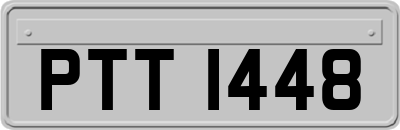 PTT 1448